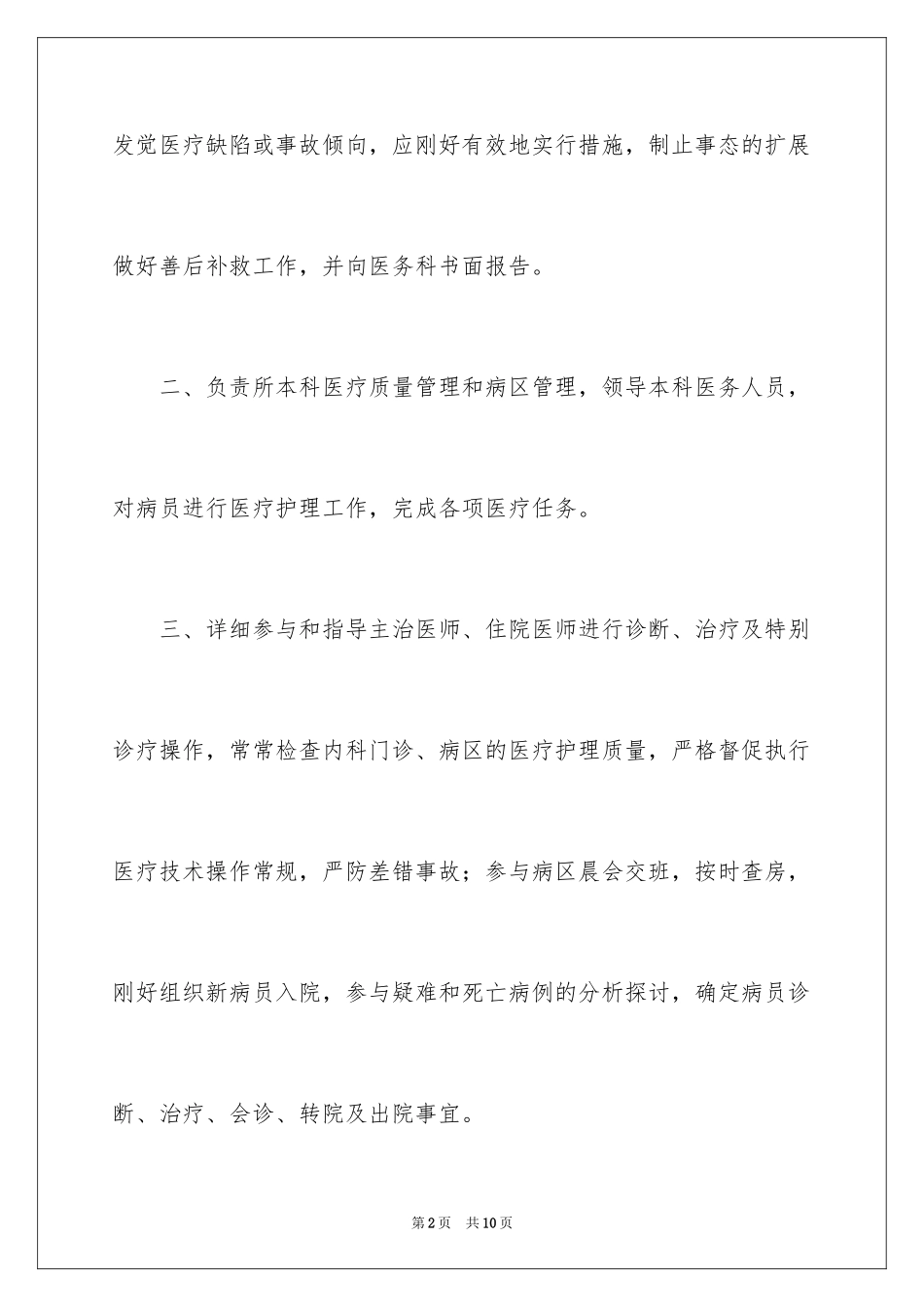 发觉医疗缺陷或事故倾向，应刚好有效地实行措施，制止事态的扩展做好善后补救工作，并向医务科书面报告。

二、负责所本科医疗质量管理和病区管理，领导本科医务人员，对病员进行医疗护理工作，完成各项医疗任务。

三、详细参与和指导主治医师、住院医师进行诊断、治疗及特别诊疗操作，常常检查内科门诊、病区的医疗护理质量，严格督促执行医疗技术操作常规，严防差错事故；参与病区晨会交班，按时查房，刚好组织新病员入院，参与疑难和死亡病例的分析探讨，确定病员诊断、治疗、会诊、转院及出院事宜。

第2页 共10页